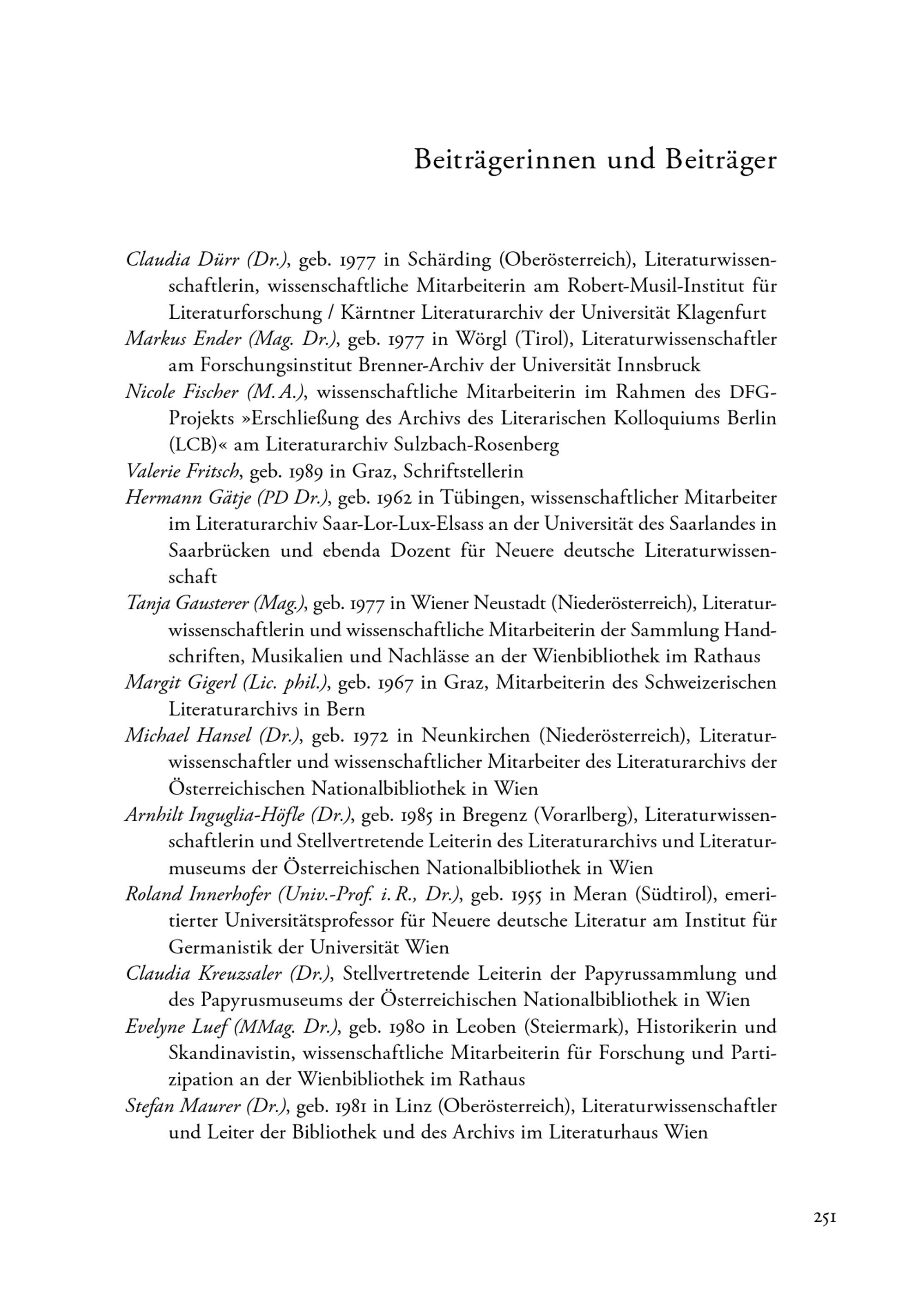 Beiträgerinnen und Beiträger

Claudia Dürr (Dr.), geb. 1977 in Schärding (Oberösterreich), Literaturwissenschaftlerin, wissenschaftliche Mitarbeiterin am Robert-Musil-Institut für Literaturforschung / Kärntner Literaturarchiv der Universität Klagenfurt

Markus Ender (Mag. Dr.), geb. 1977 in Wörgl (Tirol), Literaturwissenschaftler am Forschungsinstitut Brenner-Archiv der Universität Innsbruck

Nicole Fischer (M. A.), wissenschaftliche Mitarbeiterin im Rahmen des DFG-Projekts »Erschließung des Archivs des Literarischen Kolloquiums Berlin (LCB)« am Literaturarchiv Sulzbach-Rosenberg

Valerie Fritsch, geb. 1989 in Graz, Schriftstellerin

Hermann Gätje (PD Dr.), geb. 1962 in Tübingen, wissenschaftlicher Mitarbeiter im Literaturarchiv Saar-Lor-Lux-Elsass an der Universität des Saarlandes in Saarbrücken und ebenda Dozent für Neuere deutsche Literaturwissenschaft

Tanja Gausterer (Mag.), geb. 1977 in Wiener Neustadt (Niederösterreich), Literaturwissenschaftlerin und wissenschaftliche Mitarbeiterin der Sammlung Handschriften, Musikalien und Nachlässe an der Wienbibliothek im Rathaus

Margit Gigerl (Lic. phil.), geb. 1967 in Graz, Mitarbeiterin des Schweizerischen Literaturarchivs in Bern

Michael Hansel (Dr.), geb. 1972 in Neunkirchen (Niederösterreich), Literaturwissenschaftler und wissenschaftlicher Mitarbeiter des Literaturarchivs der Österreichischen Nationalbibliothek in Wien

Arnhilt Inguglia-Höfle (Dr.), geb. 1985 in Bregenz (Vorarlberg), Literaturwissenschaftlerin und Stellvertretende Leiterin des Literaturarchivs und Literaturmuseums der Österreichischen Nationalbibliothek in Wien

Roland Innerhofer (Univ.-Prof. i. R., Dr.), geb. 1955 in Meran (Südtirol), emeritierter Universitätsprofessor für Neuere deutsche Literatur am Institut für Germanistik der Universität Wien

Claudia Kreuzsaler (Dr.), Stellvertretende Leiterin der Papyrussammlung und des Papyrusmuseums der Österreichischen Nationalbibliothek in Wien

Evelyne Luef (MMag. Dr.), geb. 1980 in Leoben (Steiermark), Historikerin und Skandinavistin, wissenschaftliche Mitarbeiterin für Forschung und Partizipation an der Wienbibliothek im Rathaus

Stefan Maurer (Dr.), geb. 1981 in Linz (Oberösterreich), Literaturwissenschaftler und Leiter der Bibliothek und des Archivs im Literaturhaus Wien

251